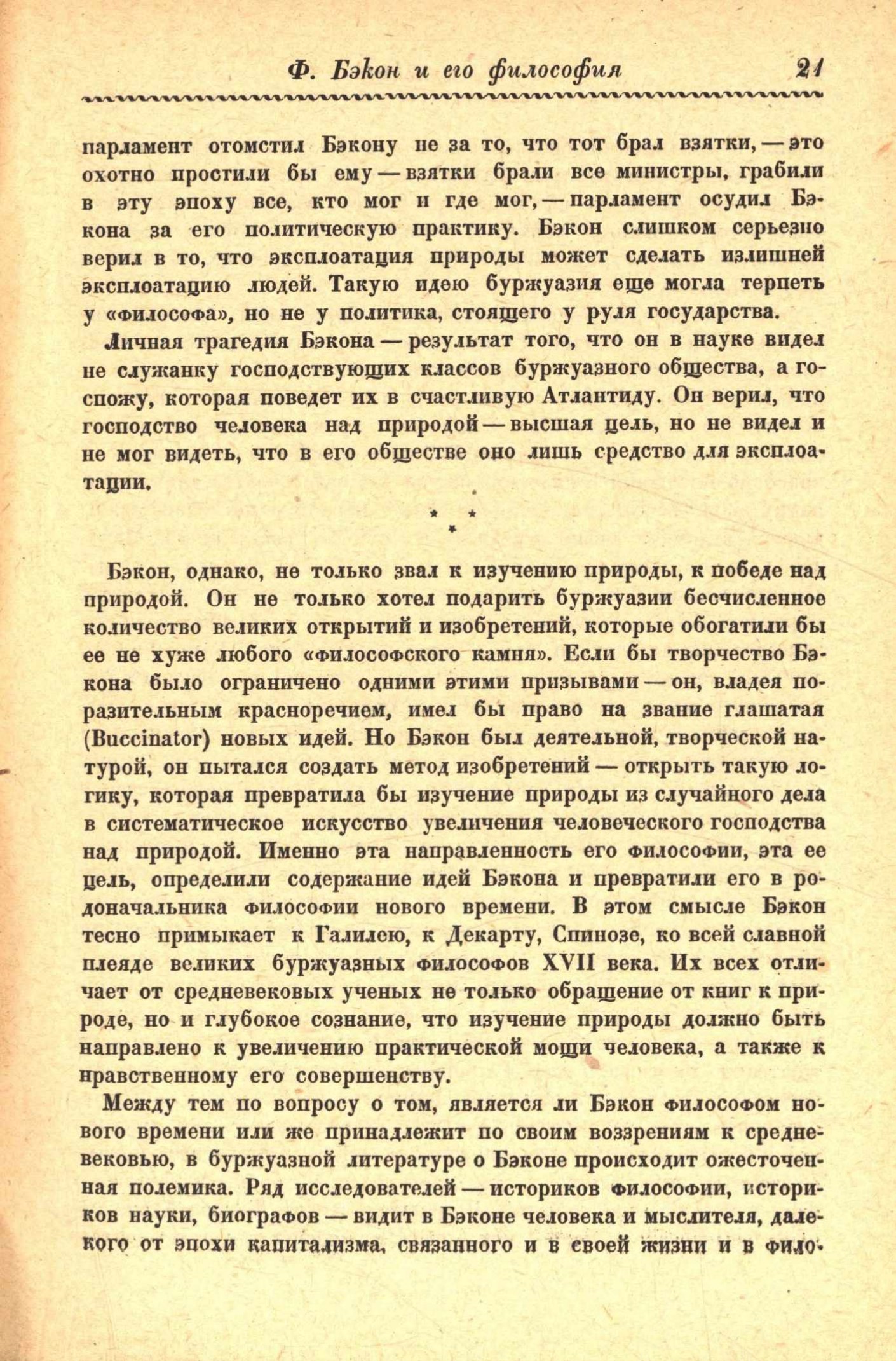 Ф. Бэкон и его философия 21

парламент отомстил Бэкону не за то, что тот брал взятки, — это охотно простили бы ему — взятки брали все министры, грабили в эту эпоху все, кто мог и где мог, — парламент осудил Бэкона за его политическую практику. Бэкон слишком серьезно верил в то, что эксплоатация природы может сделать излишней эксплоатацию людей. Такую идею буржуазия еще могла терпеть у «философа», но не у политика, стоящего у руля государства.

Личная трагедия Бэкона — результат того, что он в науке видел не служанку господствующих классов буржуазного общества, а госпожу, которая поведет их в счастливую Атлантиду. Он верил, что господство человека над природой — высшая цель, но не видел и не мог видеть, что в его обществе оно лишь средство для эксплоатации.

* * *

Бэкон, однако, не только звал к изучению природы, к победе над природой. Он не только хотел подарить буржуазии бесчисленное количество великих открытий и изобретений, которые обогатили бы ее не хуже любого «философского камня». Если бы творчество Бэкона было ограничено одними этими призывами — он, владея поразительным красноречием, имел бы право на звание глашатая (Buccinator) новых идей. Но Бэкон был деятельной, творческой натурой, он пытался создать метод изобретений — открыть такую логику, которая превратила бы изучение природы из случайного дела в систематическое искусство увеличения человеческого господства над природой. Именно эта направленность его философии, эта ее цель, определили содержание идей Бэкона и превратили его в родоначальника философии нового времени. В этом смысле Бэкон тесно примыкает к Галилею, к Декарту, Спинозе, ко всей славной плеяде великих буржуазных философов XVII века. Их всех отличает от средневековых ученых не только обращение от книг к природе, но и глубокое сознание, что изучение природы должно быть направлено к увеличению практической мощи человека, а также к нравственному его совершенству.

Между тем по вопросу о том, является ли Бэкон философом нового времени или же принадлежит по своим воззрениям к средневековью, в буржуазной литературе о Бэконе происходит ожесточенная полемика. Ряд исследователей — историков философии, историков науки, биографов — видит в Бэконе человека и мыслителя, далекого от эпохи капитализма, связанного и в своей жизни и в фило-